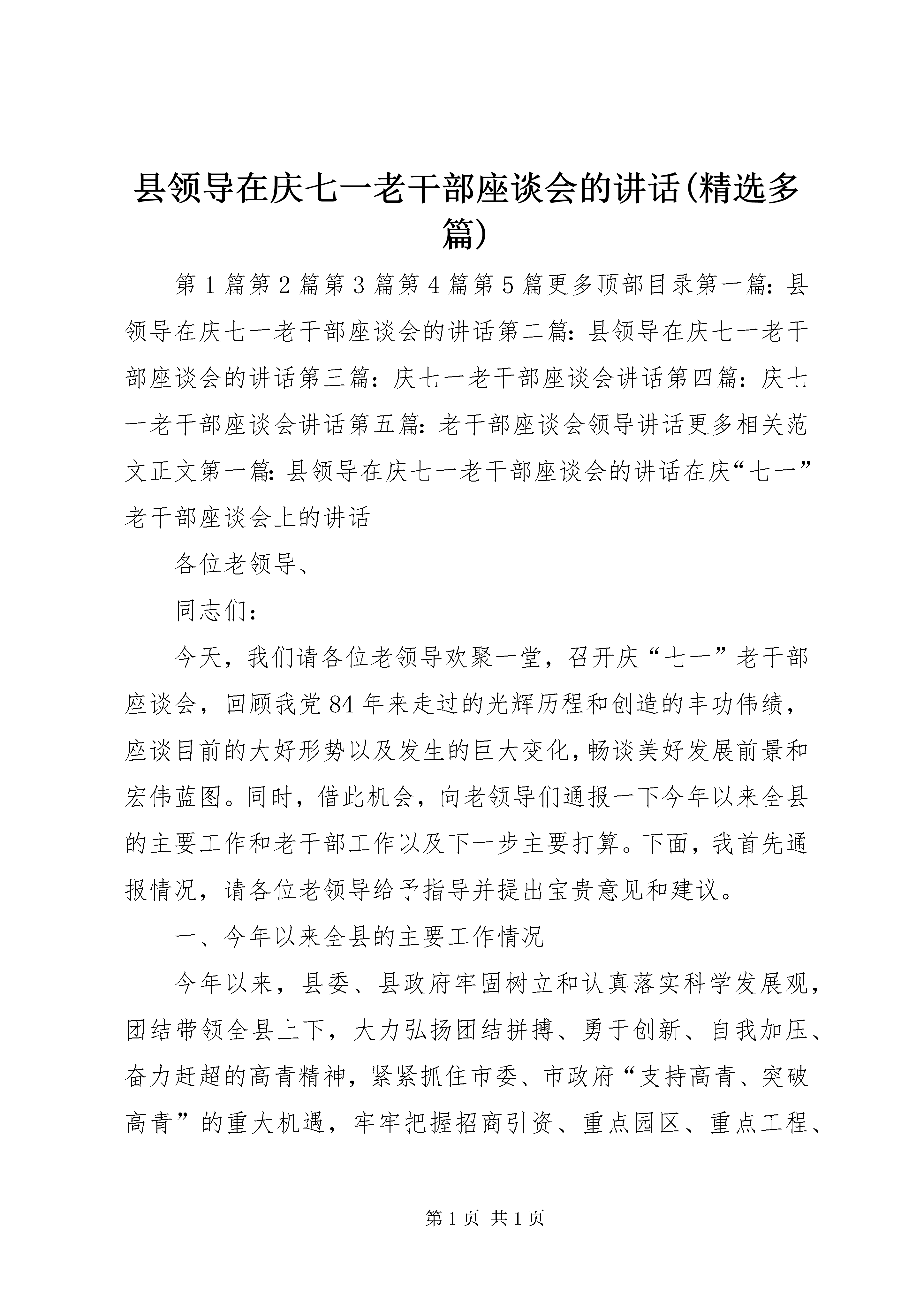 县领导在庆七一老干部座谈会的讲话(精选多篇)

第1篇第2篇第3篇第4篇第5篇更多顶部目录第一篇：县领导在庆七一老干部座谈会的讲话第二篇：县领导在庆七一老干部座谈会的讲话第三篇：庆七一老干部座谈会讲话第四篇：庆七一老干部座谈会讲话第五篇：老干部座谈会领导讲话更多相关范文正文第一篇：县领导在庆七一老干部座谈会的讲话在庆“七一”老干部座谈会上的讲话

各位老领导、

同志们：

今天，我们请各位老领导欢聚一堂，召开庆“七一”老干部座谈会，回顾我党84年来走过的光辉历程和创造的丰功伟绩，座谈目前的大好形势以及发生的巨大变化，畅谈美好发展前景和宏伟蓝图。同时，借此机会，向老领导们通报一下今年以来全县的主要工作和老干部工作以及下一步主要打算。下面，我首先通报情况，请各位老领导给予指导并提出宝贵意见和建议。

一、今年以来全县的主要工作情况

今年以来，县委、县政府牢固树立和认真落实科学发展观，团结带领全县上下，大力弘扬团结拼搏、勇于创新、自我加压、奋力赶超的高青精神，紧紧抓住市委、市政府“支持高青、突破高青”的重大机遇，牢牢把握招商引资、重点园区、重点工程、

第1页 共1页